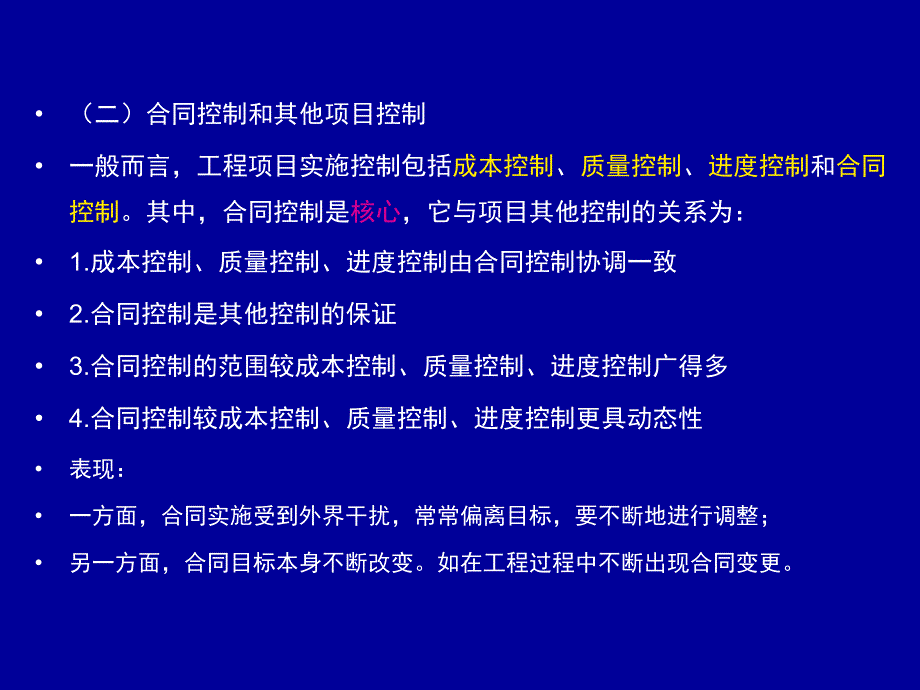 • （二）合同控制和其他项目控制

• 一般而言，工程项目实施控制包括成本控制、质量控制、进度控制和合同控制。其中，合同控制是核心，它与项目其他控制的关系为：

• 1.成本控制、质量控制、进度控制由合同控制协调一致

• 2.合同控制是其他控制的保证

• 3.合同控制的范围较成本控制、质量控制、进度控制广得多

• 4.合同控制较成本控制、质量控制、进度控制更具动态性

• 表现：

• 一方面，合同实施受到外界干扰，常常偏离目标，要不断地进行调整；

• 另一方面，合同目标本身不断改变。如在工程过程中不断出现合同变更。